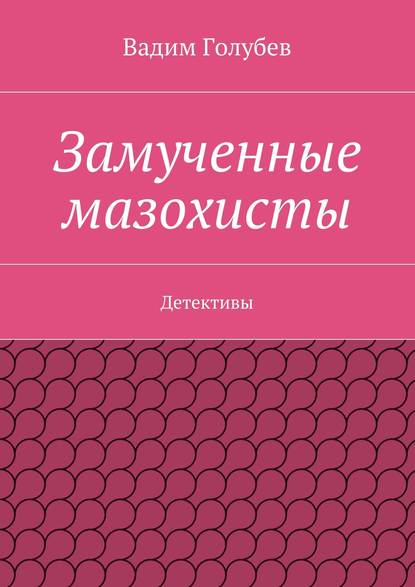 Вадим Голубев

Замученные мазохисты

Детективы